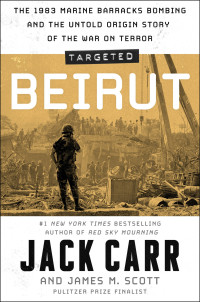 THE 1983 MARINE BARRACKS BOMBING AND THE UNTOLD ORIGIN STORY OF THE WAR ON TERROR

TARGETED

BEIRUT

#1 NEW YORK TIMES BESTSELLING AUTHOR OF RED SKY MOURNING

JACK CARR

AND JAMES M. SCOTT

PULITZER PRIZE FINALIST